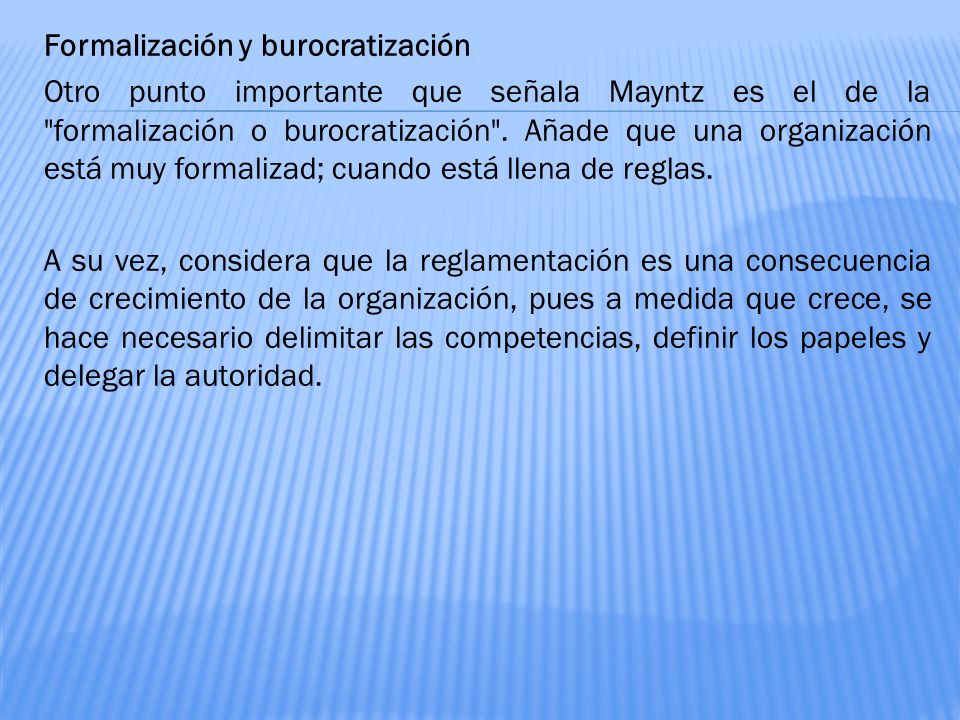 Formalización y burocratización

Otro punto importante que señala Mayntz es el de la "formalización o burocratización". Añade que una organización está muy formalizad; cuando está llena de reglas.

A su vez, considera que la reglamentación es una consecuencia de crecimiento de la organización, pues a medida que crece, se hace necesario delimitar las competencias, definir los papeles y delegar la autoridad.